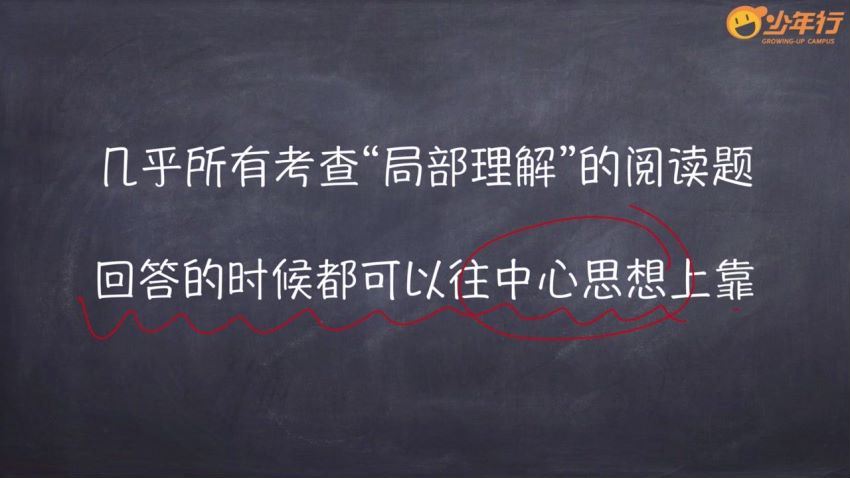 少年行
GROWING-UP CAMPUS

几乎所有考查“局部理解”的阅读题

回答的时候都可以往中心思想上靠